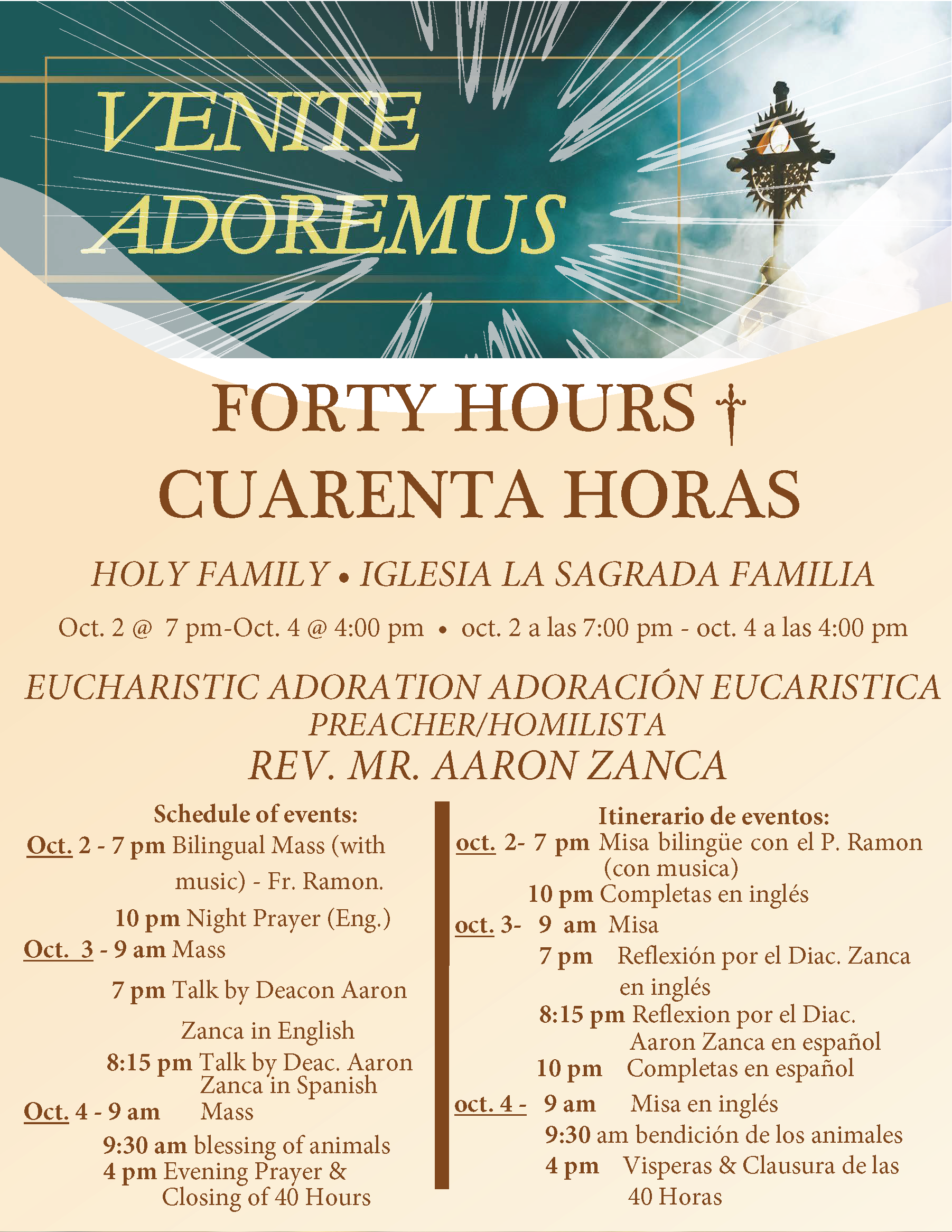 VENITE ADOREMUS

FORTY HOURS † CUARENTA HORAS

HOLY FAMILY • IGLESIA LA SAGRADA FAMILIA

Oct. 2 @ 7 pm-Oct. 4 @ 4:00 pm • oct. 2 a las 7:00 pm - oct. 4 a las 4:00 pm

EUCHARISTIC ADORATION ADORACIÓN EUCARISTICA
PREACHER/HOMILISTA
REV. MR. AARON ZANCA

Schedule of events:
Oct. 2 - 7 pm Bilingual Mass (with music) - Fr. Ramon.
10 pm Night Prayer (Eng.)
Oct. 3 - 9 am Mass
7 pm Talk by Deacon Aaron Zanca in English
8:15 pm Talk by Deac. Aaron Zanca in Spanish
Oct. 4 - 9 am Mass
9:30 am blessing of animals
4 pm Evening Prayer & Closing of 40 Hours

Itinerario de eventos:
oct. 2- 7 pm Misa bilingüe con el P. Ramon (con musica)
10 pm Completas en inglés
oct. 3- 9 am Misa
7 pm Reflexión por el Diac. Zanca en inglés
8:15 pm Reflexion por el Diac. Aaron Zanca en español
10 pm Completas en español
oct. 4 - 9 am Misa en inglés
9:30 am bendición de los animales
4 pm Visperas & Clausura de las 40 Horas